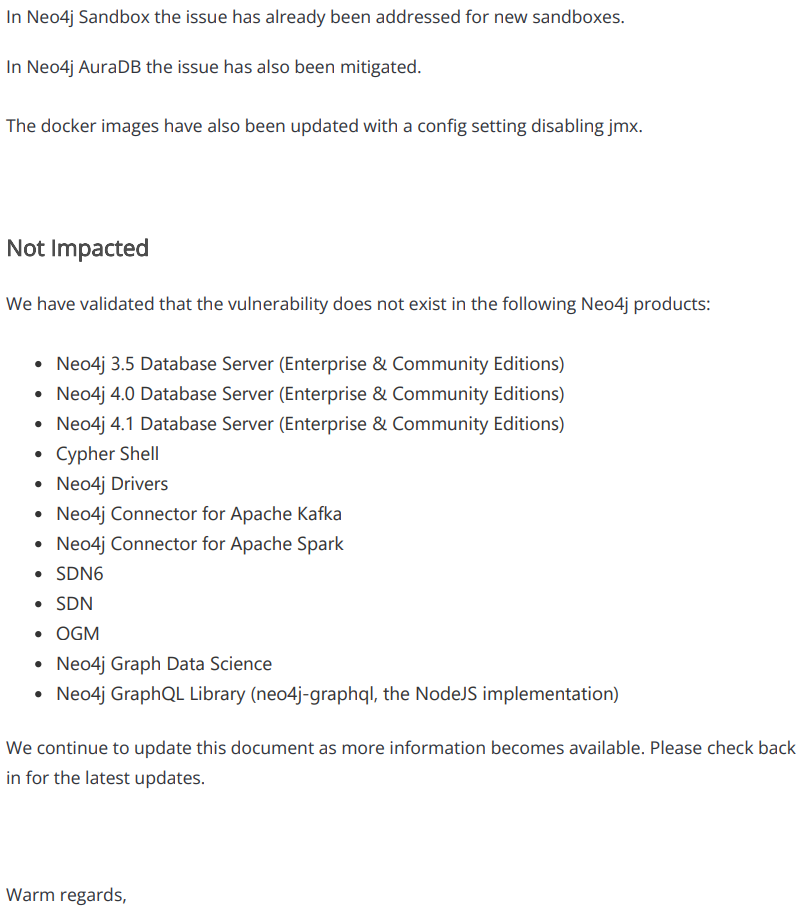 In Neo4j Sandbox the issue has already been addressed for new sandboxes.

In Neo4j AuraDB the issue has also been mitigated.

The docker images have also been updated with a config setting disabling jmx.

Not Impacted

We have validated that the vulnerability does not exist in the following Neo4j products:

- Neo4j 3.5 Database Server (Enterprise & Community Editions)
- Neo4j 4.0 Database Server (Enterprise & Community Editions)
- Neo4j 4.1 Database Server (Enterprise & Community Editions)
- Cypher Shell
- Neo4j Drivers
- Neo4j Connector for Apache Kafka
- Neo4j Connector for Apache Spark
- SDN6
- SDN
- OGM
- Neo4j Graph Data Science
- Neo4j GraphQL Library (neo4j-graphql, the NodeJS implementation)

We continue to update this document as more information becomes available. Please check back in for the latest updates.

Warm regards,